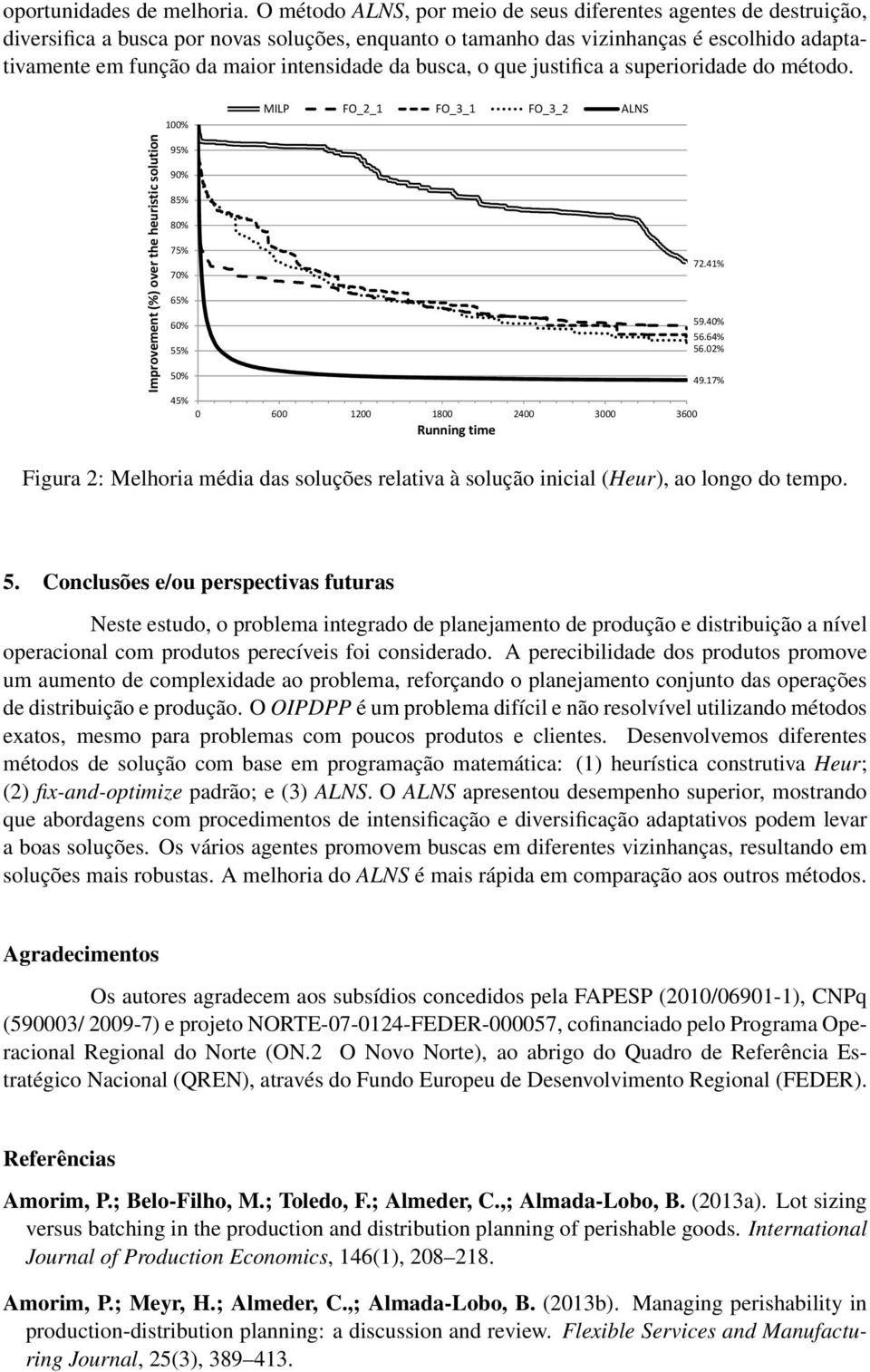 oportunidades de melhoria. O método ALNS, por meio de seus diferentes agentes de destruição, diversifica a busca por novas soluções, enquanto o tamanho das vizinhanças é escolhido adaptativamente em função da maior intensidade da busca, o que justifica a superioridade do método.

MILP FO_2_1 FO_3_1 FO_3_2 ALNS

Improvement (%) over the heuristic solution

100%
95%
90%
85%
80%
75%
70%
65%
60%
55%
50%
45%

72.41%
59.40%
56.64%
56.02%
49.17%

0 600 1200 1800 2400 3000 3600

Running time

Figura 2: Melhoria média das soluções relativa à solução inicial (Heur), ao longo do tempo.

5. Conclusões e/ou perspectivas futuras

Neste estudo, o problema integrado de planejamento de produção e distribuição a nível operacional com produtos perecíveis foi considerado. A perecibilidade dos produtos promove um aumento de complexidade ao problema, reforçando o planejamento conjunto das operações de distribuição e produção. O OIPDPP é um problema difícil e não resolvível utilizando métodos exatos, mesmo para problemas com poucos produtos e clientes. Desenvolvemos diferentes métodos de solução com base em programação matemática: (1) heurística construtiva Heur; (2) fix-and-optimize padrão; e (3) ALNS. O ALNS apresentou desempenho superior, mostrando que abordagens com procedimentos de intensificação e diversificação adaptativos podem levar a boas soluções. Os vários agentes promovem buscas em diferentes vizinhanças, resultando em soluções mais robustas. A melhoria do ALNS é mais rápida em comparação aos outros métodos.

Agradecimentos

Os autores agradecem aos subsídios concedidos pela FAPESP (2010/06901-1), CNPq (590003/ 2009-7) e projeto NORTE-07-0124-FEDER-000057, cofinanciado pelo Programa Operacional Regional do Norte (ON.2 O Novo Norte), ao abrigo do Quadro de Referência Estratégico Nacional (QREN), através do Fundo Europeu de Desenvolvimento Regional (FEDER).

Referências

Amorim, P.; Belo-Filho, M.; Toledo, F.; Almeder, C.,; Almada-Lobo, B. (2013a). Lot sizing versus batching in the production and distribution planning of perishable goods. International Journal of Production Economics, 146(1), 208–218.

Amorim, P.; Meyr, H.; Almeder, C.,; Almada-Lobo, B. (2013b). Managing perishability in production-distribution planning: a discussion and review. Flexible Services and Manufacturing Journal, 25(3), 389–413.